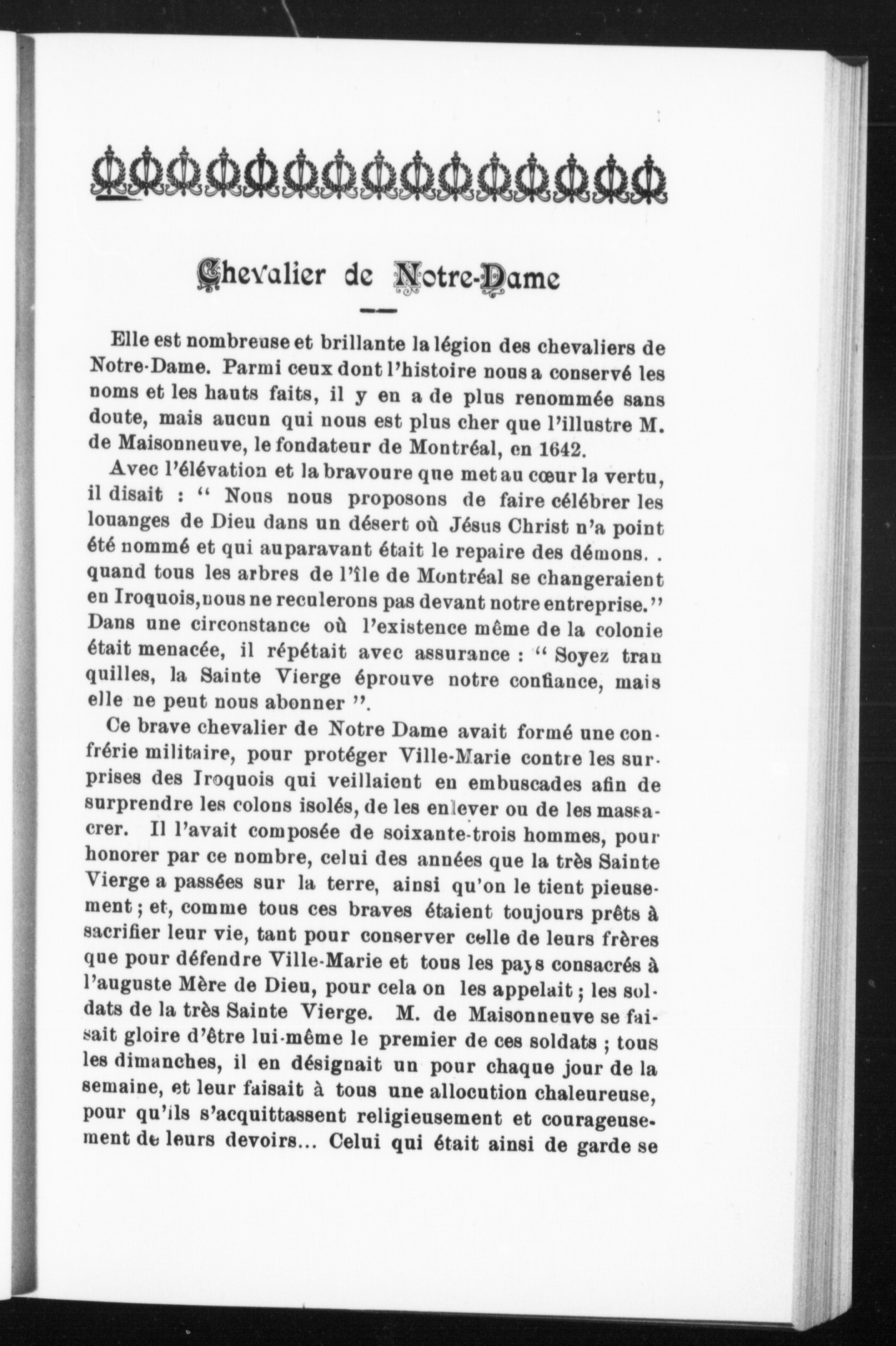 Chevalier de Notre-Dame

Elle est nombreuse et brillante la légion des chevaliers de Notre-Dame. Parmi ceux dont l'histoire nous a conservé les noms et les hauts faits, il y en a de plus renommée sans doute, mais aucun qui nous est plus cher que l'illustre M. de Maisonneuve, le fondateur de Montréal, en 1642.

Avec l'élévation et la bravoure que met au cœur la vertu, il disait : " Nous nous proposons de faire célébrer les louanges de Dieu dans un désert où Jésus Christ n'a point été nommé et qui auparavant était le repaire des démons. . quand tous les arbres de l'île de Montréal se changeraient en Iroquois, nous ne reculerons pas devant notre entreprise." Dans une circonstance où l'existence même de la colonie était menacée, il répétait avec assurance : " Soyez tranquilles, la Sainte Vierge éprouve notre confiance, mais elle ne peut nous abonner ".

Ce brave chevalier de Notre Dame avait formé une confrérie militaire, pour protéger Ville-Marie contre les surprises des Iroquois qui veillaient en embuscades afin de surprendre les colons isolés, de les enlever ou de les massacrer. Il l'avait composée de soixante-trois hommes, pour honorer par ce nombre, celui des années que la très Sainte Vierge a passées sur la terre, ainsi qu'on le tient pieusement ; et, comme tous ces braves étaient toujours prêts à sacrifier leur vie, tant pour conserver celle de leurs frères que pour défendre Ville-Marie et tous les pays consacrés à l'auguste Mère de Dieu, pour cela on les appelait ; les soldats de la très Sainte Vierge. M. de Maisonneuve se faisait gloire d'être lui-même le premier de ces soldats ; tous les dimanches, il en désignait un pour chaque jour de la semaine, et leur faisait à tous une allocution chaleureuse, pour qu'ils s'acquittassent religieusement et courageusement de leurs devoirs... Celui qui était ainsi de garde se